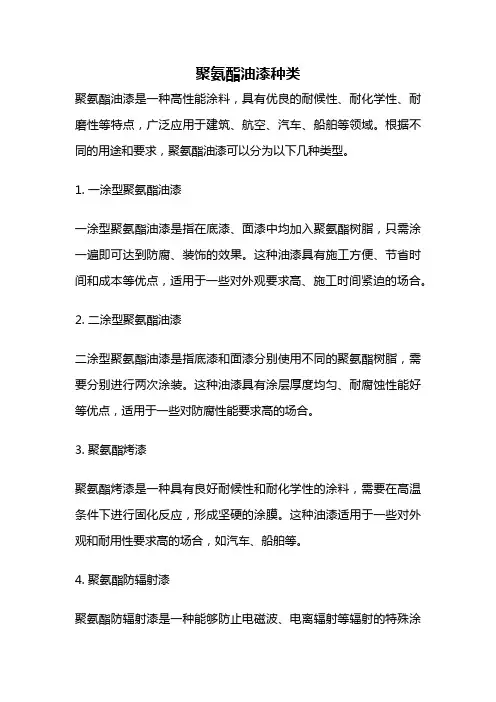 聚氨酯油漆种类

聚氨酯油漆是一种高性能涂料，具有优良的耐候性、耐化学性、耐磨性等特点，广泛应用于建筑、航空、汽车、船舶等领域。根据不同的用途和要求，聚氨酯油漆可以分为以下几种类型。

1. 一涂型聚氨酯油漆

一涂型聚氨酯油漆是指在底漆、面漆中均加入聚氨酯树脂，只需涂一遍即可达到防腐、装饰的效果。这种油漆具有施工方便、节省时间和成本等优点，适用于一些对外观要求高、施工时间紧迫的场合。

2. 二涂型聚氨酯油漆

二涂型聚氨酯油漆是指底漆和面漆分别使用不同的聚氨酯树脂，需要分别进行两次涂装。这种油漆具有涂层厚度均匀、耐腐蚀性能好等优点，适用于一些对防腐性能要求高的场合。

3. 聚氨酯烤漆

聚氨酯烤漆是一种具有良好耐候性和耐化学性的涂料，需要在高温条件下进行固化反应，形成坚硬的涂膜。这种油漆适用于一些对外观和耐用性要求高的场合，如汽车、船舶等。

4. 聚氨酯防辐射漆

聚氨酯防辐射漆是一种能够防止电磁波、电离辐射等辐射的特殊涂